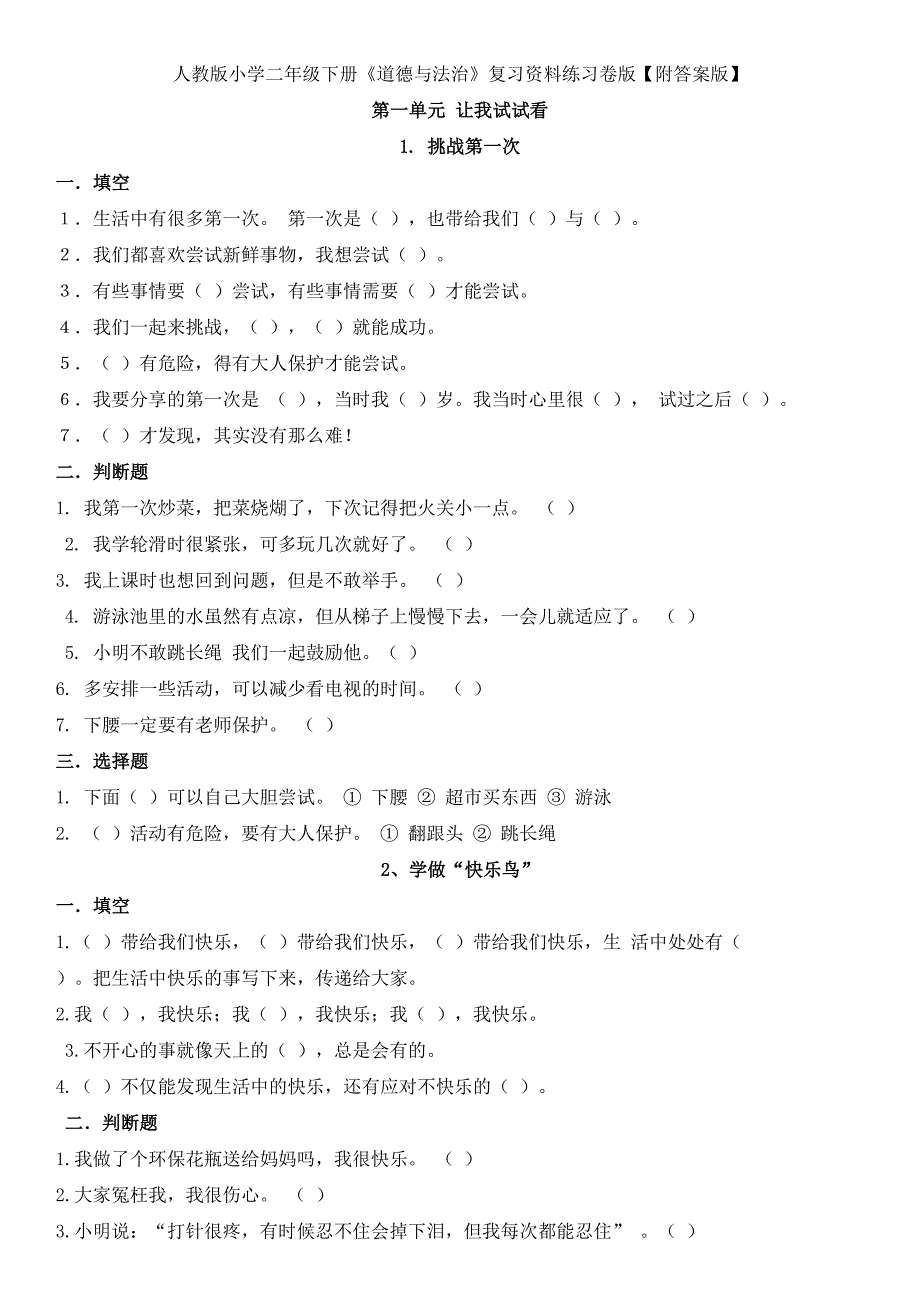 人教版小学二年级下册《道德与法治》复习资料练习卷版【附答案版】

第一单元 让我试试看

1. 挑战第一次

一．填空

1．生活中有很多第一次。 第一次是（ ），也带给我们（ ）与（ ）。

2．我们都喜欢尝试新鲜事物，我想尝试（ ）。

3．有些事情要（ ）尝试，有些事情需要（ ）才能尝试。

4．我们一起来挑战，（ ），（ ）就能成功。

5．（ ）有危险，得有大人保护才能尝试。

6．我要分享的第一次是 （ ），当时我（ ）岁。我当时心里很（ ）， 试过之后（ ）。

7．（ ）才发现，其实没有那么难！

二．判断题

1. 我第一次炒菜，把菜烧煳了，下次记得把火关小一点。 （ ）

2. 我学轮滑时很紧张，可多玩几次就好了。 （ ）

3. 我上课时也想回到问题，但是不敢举手。 （ ）

4. 游泳池里的水虽然有点凉，但从梯子上慢慢下去，一会儿就适应了。 （ ）

5. 小明不敢跳长绳 我们一起鼓励他。（ ）

6. 多安排一些活动，可以减少看电视的时间。 （ ）

7. 下腰一定要有老师保护。 （ ）

三．选择题

1. 下面（ ）可以自己大胆尝试。 ① 下腰 ② 超市买东西 ③ 游泳

2. （ ）活动有危险，要有大人保护。 ① 翻跟头 ② 跳长绳

2、学做“快乐鸟”

一．填空

1.（ ）带给我们快乐，（ ）带给我们快乐，（ ）带给我们快乐，生 活中处处有（ ）。把生活中快乐的事写下来，传递给大家。

2.我（ ），我快乐；我（ ），我快乐；我（ ），我快乐。

3.不开心的事就像天上的（ ），总是会有的。

4.（ ）不仅能发现生活中的快乐，还有应对不快乐的（ ）。

二．判断题

1.我做了个环保花瓶送给妈妈吗，我很快乐。 （ ）

2.大家冤枉我，我很伤心。 （ ）

3.小明说：“打针很疼，有时候忍不住会掉下泪，但我每次都能忍住” 。（ ）